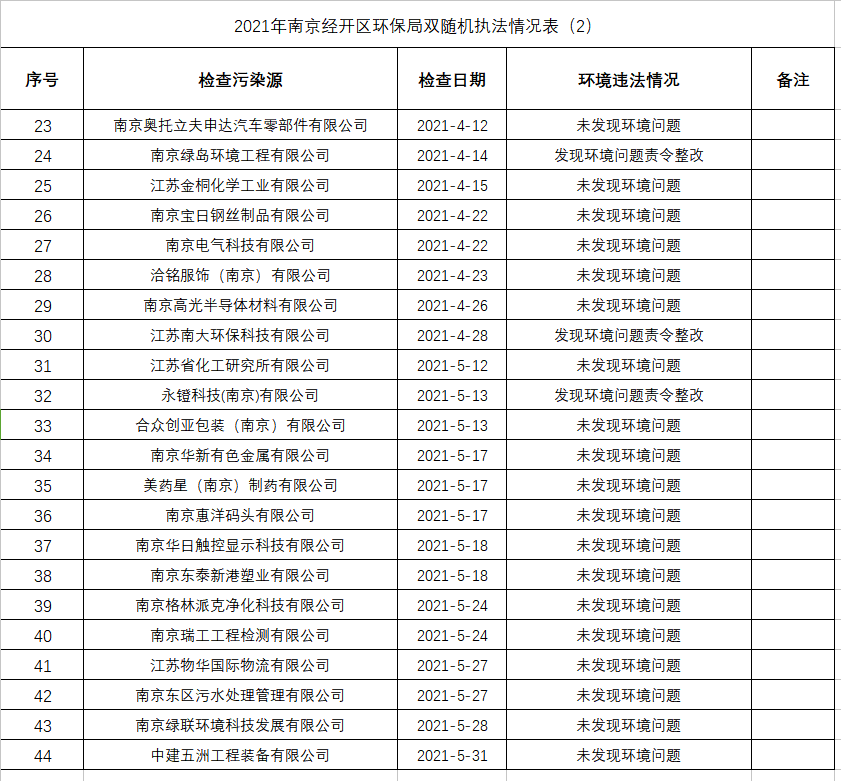 2021年南京经开区环保局双随机执法情况表（2）

| 序号 | 检查污染源 | 检查日期 | 环境违法情况 | 备注 |
|---|---|---|---|---|
| 23 | 南京奥托立夫申达汽车零部件有限公司 | 2021-4-12 | 未发现环境问题 | |
| 24 | 南京绿岛环境工程有限公司 | 2021-4-14 | 发现环境问题责令整改 | |
| 25 | 江苏金桐化学工业有限公司 | 2021-4-15 | 未发现环境问题 | |
| 26 | 南京宝日钢丝制品有限公司 | 2021-4-22 | 未发现环境问题 | |
| 27 | 南京电气科技有限公司 | 2021-4-22 | 未发现环境问题 | |
| 28 | 洽铭服饰（南京）有限公司 | 2021-4-23 | 未发现环境问题 | |
| 29 | 南京高光半导体材料有限公司 | 2021-4-26 | 未发现环境问题 | |
| 30 | 江苏南大环保科技有限公司 | 2021-4-28 | 发现环境问题责令整改 | |
| 31 | 江苏省化工研究所有限公司 | 2021-5-12 | 未发现环境问题 | |
| 32 | 永镫科技(南京)有限公司 | 2021-5-13 | 发现环境问题责令整改 | |
| 33 | 合众创亚包装（南京）有限公司 | 2021-5-13 | 未发现环境问题 | |
| 34 | 南京华新有色金属有限公司 | 2021-5-17 | 未发现环境问题 | |
| 35 | 美药星（南京）制药有限公司 | 2021-5-17 | 未发现环境问题 | |
| 36 | 南京惠洋码头有限公司 | 2021-5-17 | 未发现环境问题 | |
| 37 | 南京华日触控显示科技有限公司 | 2021-5-18 | 未发现环境问题 | |
| 38 | 南京东泰新港塑业有限公司 | 2021-5-18 | 未发现环境问题 | |
| 39 | 南京格林派克净化科技有限公司 | 2021-5-24 | 未发现环境问题 | |
| 40 | 南京瑞工工程检测有限公司 | 2021-5-24 | 未发现环境问题 | |
| 41 | 江苏物华国际物流有限公司 | 2021-5-27 | 未发现环境问题 | |
| 42 | 南京东区污水处理管理有限公司 | 2021-5-27 | 未发现环境问题 | |
| 43 | 南京绿联环境科技发展有限公司 | 2021-5-28 | 未发现环境问题 | |
| 44 | 中建五洲工程装备有限公司 | 2021-5-31 | 未发现环境问题 | |